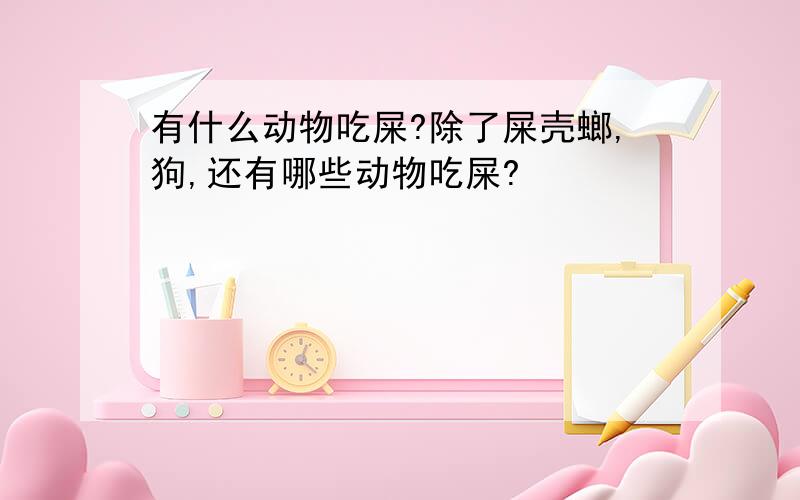 有什么动物吃屎?除了屎壳螂,狗,还有哪些动物吃屎?